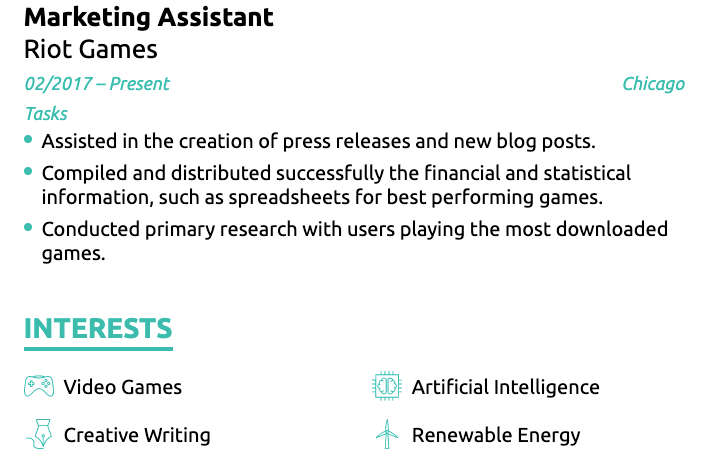 Marketing Assistant
Riot Games

02/2017 – Present
Chicago

Tasks

• Assisted in the creation of press releases and new blog posts.
• Compiled and distributed successfully the financial and statistical information, such as spreadsheets for best performing games.
• Conducted primary research with users playing the most downloaded games.

INTERESTS

Video Games

Creative Writing

Artificial Intelligence

Renewable Energy